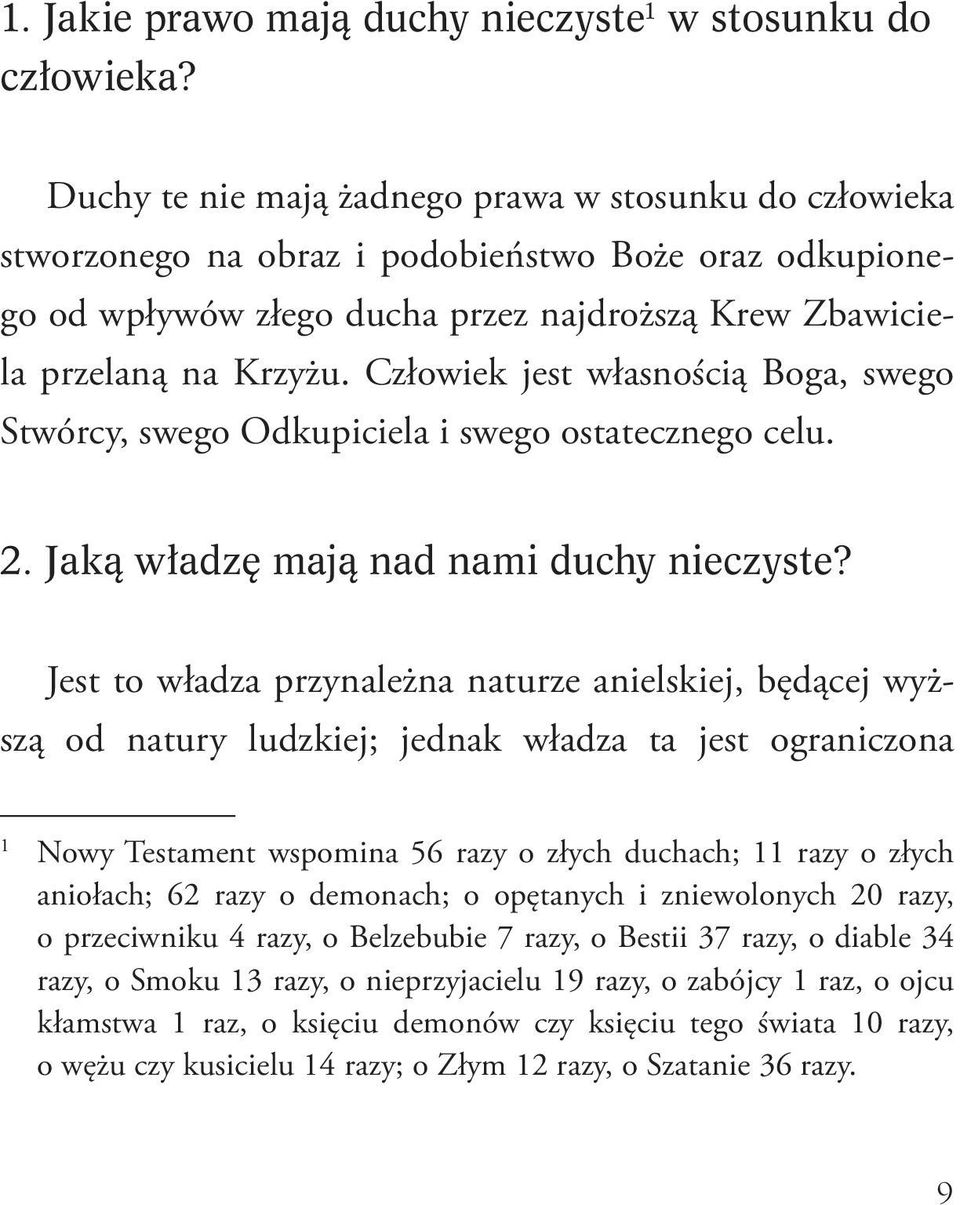 1. Jakie prawo mają duchy nieczyste$^1$ w stosunku do człowieka?

Duchy te nie mają żadnego prawa w stosunku do człowieka stworzonego na obraz i podobieństwo Boże oraz odkupionego od wpływów złego ducha przez najdroższą Krew Zbawiciela przelaną na Krzyżu. Człowiek jest własnością Boga, swego Stwórcy, swego Odkupiciela i swego ostatecznego celu.

2. Jaką władzę mają nad nami duchy nieczyste?

Jest to władza przynależna naturze anielskiej, będącej wyższą od natury ludzkiej; jednak władza ta jest ograniczona

$^1$ Nowy Testament wspomina 56 razy o złych duchach; 11 razy o złych aniołach; 62 razy o demonach; o opętanych i zniewolonych 20 razy, o przeciwniku 4 razy, o Belzebubie 7 razy, o Bestii 37 razy, o diable 34 razy, o Smoku 13 razy, o nieprzyjacielu 19 razy, o zabójcy 1 raz, o ojcu kłamstwa 1 raz, o księciu demonów czy księciu tego świata 10 razy, o wężu czy kusicielu 14 razy; o Złym 12 razy, o Szatanie 36 razy.

9